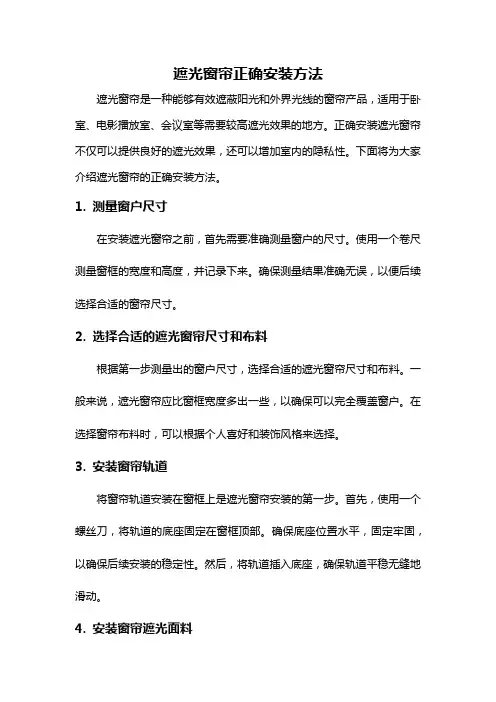 遮光窗帘正确安装方法

遮光窗帘是一种能够有效遮蔽阳光和外界光线的窗帘产品，适用于卧室、电影播放室、会议室等需要较高遮光效果的地方。正确安装遮光窗帘不仅可以提供良好的遮光效果，还可以增加室内的隐私性。下面将为大家介绍遮光窗帘的正确安装方法。

1. 测量窗户尺寸

在安装遮光窗帘之前，首先需要准确测量窗户的尺寸。使用一个卷尺测量窗框的宽度和高度，并记录下来。确保测量结果准确无误，以便后续选择合适的窗帘尺寸。

2. 选择合适的遮光窗帘尺寸和布料

根据第一步测量出的窗户尺寸，选择合适的遮光窗帘尺寸和布料。一般来说，遮光窗帘应比窗框宽度多出一些，以确保可以完全覆盖窗户。在选择窗帘布料时，可以根据个人喜好和装饰风格来选择。

3. 安装窗帘轨道

将窗帘轨道安装在窗框上是遮光窗帘安装的第一步。首先，使用一个螺丝刀，将轨道的底座固定在窗框顶部。确保底座位置水平，固定牢固，以确保后续安装的稳定性。然后，将轨道插入底座，确保轨道平稳无缝地滑动。

4. 安装窗帘遮光面料